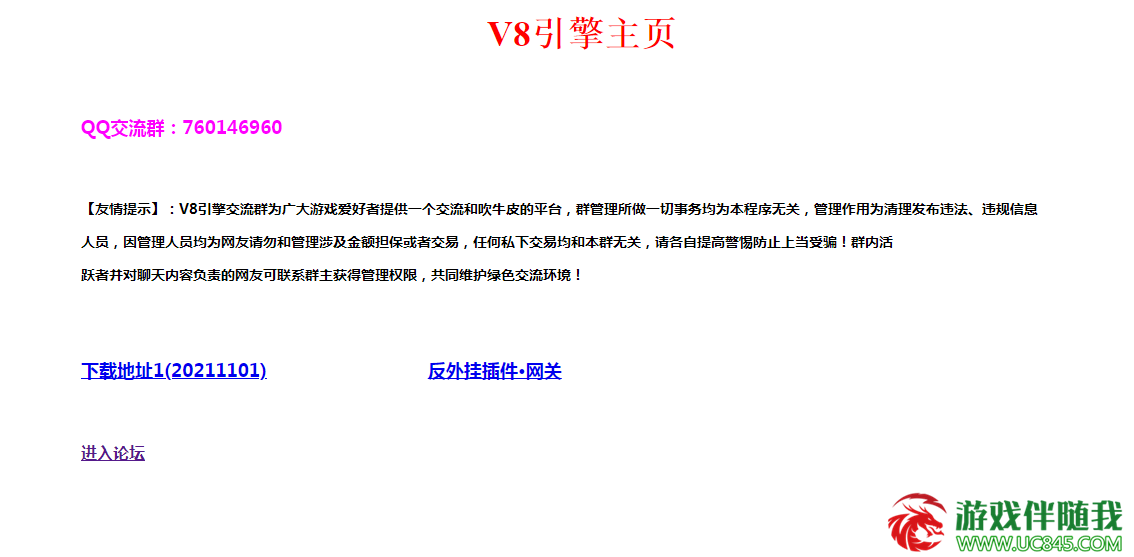 V8引擎主页

QQ交流群：760146960

【友情提示】：V8引擎交流群为广大游戏爱好者提供一个交流和吹牛皮的平台，群管理所做一切事务均为本程序无关，管理作用为清理发布违法、违规信息人员，因管理人员均为网友请勿和管理涉及金额担保或者交易，任何私下交易均和本群无关，请各自提高警惕防止上当受骗！群内活跃者并对聊天内容负责的网友可联系群主获得管理权限，共同维护绿色交流环境！

下载地址1(20211101)

反外挂插件•网关

进入论坛

游戏伴随我
WWW.UC845.COM